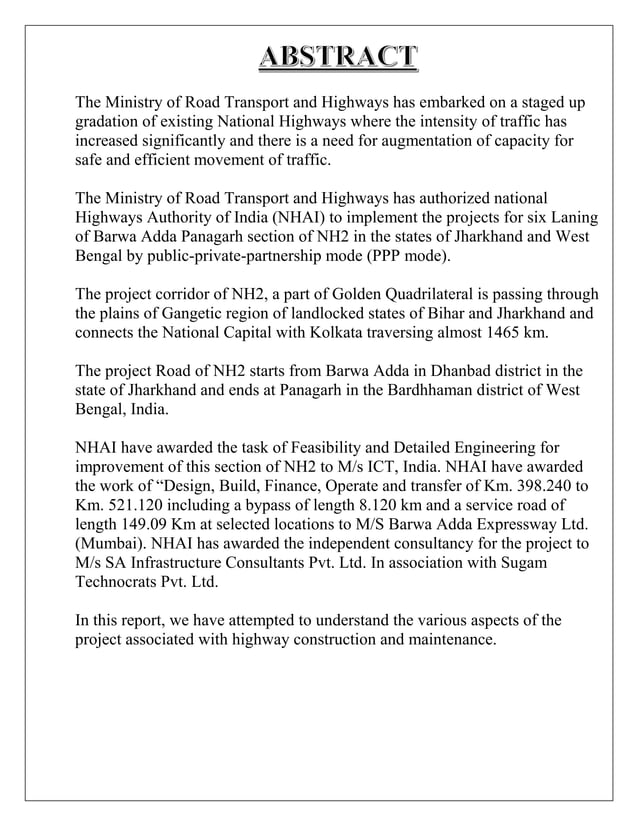 ABSTRACT

The Ministry of Road Transport and Highways has embarked on a staged up gradation of existing National Highways where the intensity of traffic has increased significantly and there is a need for augmentation of capacity for safe and efficient movement of traffic.

The Ministry of Road Transport and Highways has authorized national Highways Authority of India (NHAI) to implement the projects for six Laning of Barwa Adda Panagarh section of NH2 in the states of Jharkhand and West Bengal by public-private-partnership mode (PPP mode).

The project corridor of NH2, a part of Golden Quadrilateral is passing through the plains of Gangetic region of landlocked states of Bihar and Jharkhand and connects the National Capital with Kolkata traversing almost 1465 km.

The project Road of NH2 starts from Barwa Adda in Dhanbad district in the state of Jharkhand and ends at Panagarh in the Bardhhaman district of West Bengal, India.

NHAI have awarded the task of Feasibility and Detailed Engineering for improvement of this section of NH2 to M/s ICT, India. NHAI have awarded the work of “Design, Build, Finance, Operate and transfer of Km. 398.240 to Km. 521.120 including a bypass of length 8.120 km and a service road of length 149.09 Km at selected locations to M/S Barwa Adda Expressway Ltd. (Mumbai). NHAI has awarded the independent consultancy for the project to M/s SA Infrastructure Consultants Pvt. Ltd. In association with Sugam Technocrats Pvt. Ltd.

In this report, we have attempted to understand the various aspects of the project associated with highway construction and maintenance.